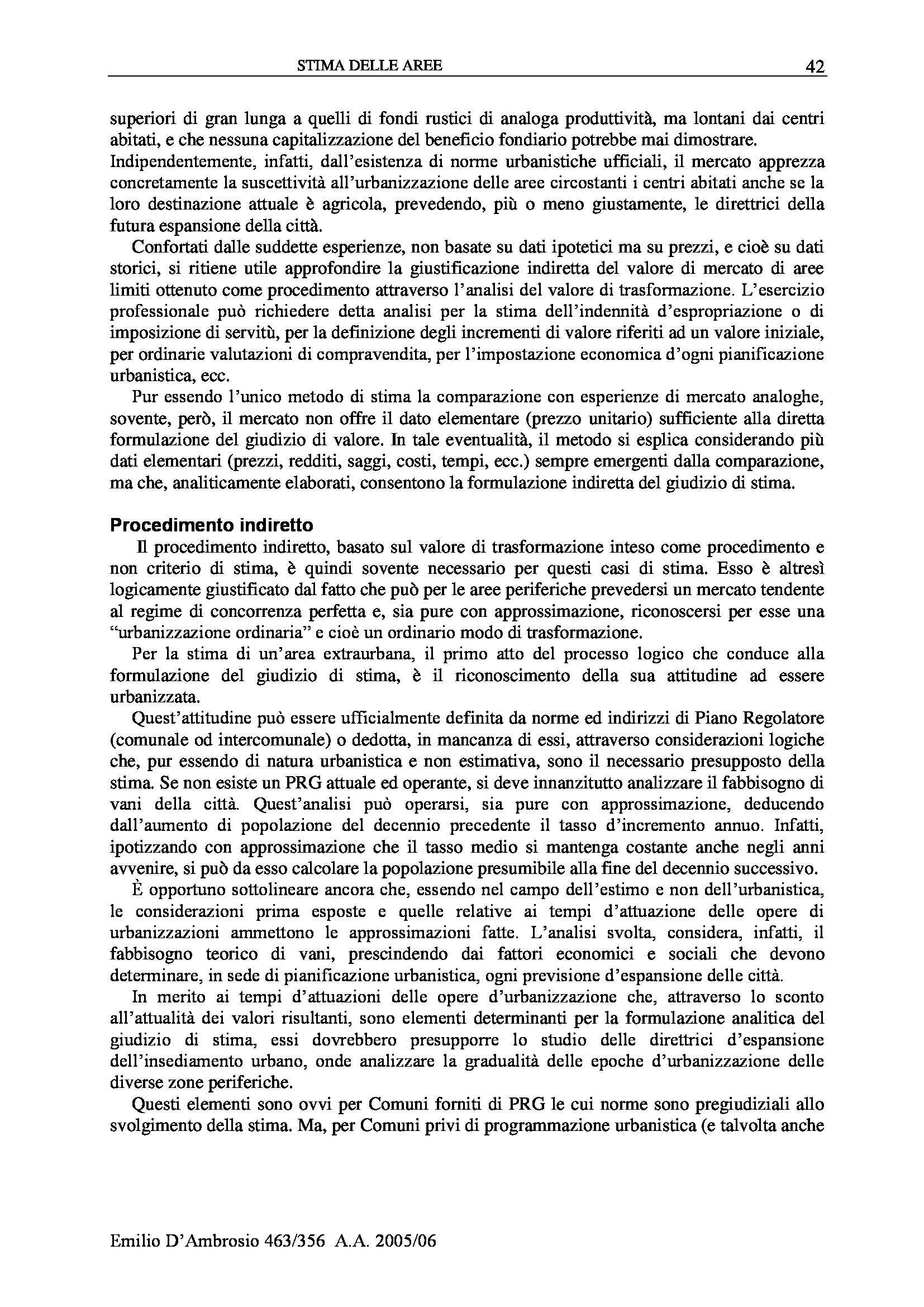 STIMA DELLE AREE 42

superiori di gran lunga a quelli di fondi rustici di analoga produttività, ma lontani dai centri abitati, e che nessuna capitalizzazione del beneficio fondiario potrebbe mai dimostrare. Indipendentemente, infatti, dall'esistenza di norme urbanistiche ufficiali, il mercato apprezza concretamente la suscettività all'urbanizzazione delle aree circostanti i centri abitati anche se la loro destinazione attuale è agricola, prevedendo, più o meno giustamente, le direttrici della futura espansione della città.

Confortati dalle suddette esperienze, non basate su dati ipotetici ma su prezzi, e cioè su dati storici, si ritiene utile approfondire la giustificazione indiretta del valore di mercato di aree limiti ottenuto come procedimento attraverso l'analisi del valore di trasformazione. L'esercizio professionale può richiedere detta analisi per la stima dell'indennità d'espropriazione o di imposizione di servitù, per la definizione degli incrementi di valore riferiti ad un valore iniziale, per ordinarie valutazioni di compravendita, per l'impostazione economica d'ogni pianificazione urbanistica, ecc.

Pur essendo l'unico metodo di stima la comparazione con esperienze di mercato analoghe, sovente, però, il mercato non offre il dato elementare (prezzo unitario) sufficiente alla diretta formulazione del giudizio di valore. In tale eventualità, il metodo si esplica considerando più dati elementari (prezzi, redditi, saggi, costi, tempi, ecc.) sempre emergenti dalla comparazione, ma che, analiticamente elaborati, consentono la formulazione indiretta del giudizio di stima.

Procedimento indiretto

Il procedimento indiretto, basato sul valore di trasformazione inteso come procedimento e non criterio di stima, è quindi sovente necessario per questi casi di stima. Esso è altresì logicamente giustificato dal fatto che può per le aree periferiche prevedersi un mercato tendente al regime di concorrenza perfetta e, sia pure con approssimazione, riconoscersi per esse una "urbanizzazione ordinaria" e cioè un ordinario modo di trasformazione.

Per la stima di un'area extraurbana, il primo atto del processo logico che conduce alla formulazione del giudizio di stima, è il riconoscimento della sua attitudine ad essere urbanizzata.

Quest'attitudine può essere ufficialmente definita da norme ed indirizzi di Piano Regolatore (comunale od intercomunale) o dedotta, in mancanza di essi, attraverso considerazioni logiche che, pur essendo di natura urbanistica e non estimativa, sono il necessario presupposto della stima. Se non esiste un PRG attuale ed operante, si deve innanzitutto analizzare il fabbisogno di vani della città. Quest'analisi può operarsi, sia pure con approssimazione, deducendo dall'aumento di popolazione del decennio precedente il tasso d'incremento annuo. Infatti, ipotizzando con approssimazione che il tasso medio si mantenga costante anche negli anni avvenire, si può da esso calcolare la popolazione presumibile alla fine del decennio successivo.

È opportuno sottolineare ancora che, essendo nel campo dell'estimo e non dell'urbanistica, le considerazioni prima esposte e quelle relative ai tempi d'attuazione delle opere di urbanizzazioni ammettono le approssimazioni fatte. L'analisi svolta, considera, infatti, il fabbisogno teorico di vani, prescindendo dai fattori economici e sociali che devono determinare, in sede di pianificazione urbanistica, ogni previsione d'espansione delle città.

In merito ai tempi d'attuazioni delle opere d'urbanizzazione che, attraverso lo sconto all'attualità dei valori risultanti, sono elementi determinanti per la formulazione analitica del giudizio di stima, essi dovrebbero presupporre lo studio delle direttrici d'espansione dell'insediamento urbano, onde analizzare la gradualità delle epoche d'urbanizzazione delle diverse zone periferiche.

Questi elementi sono ovvi per Comuni forniti di PRG le cui norme sono pregiudiziali allo svolgimento della stima. Ma, per Comuni privi di programmazione urbanistica (e talvolta anche

Emilio D'Ambrosio 463/356 A.A. 2005/06